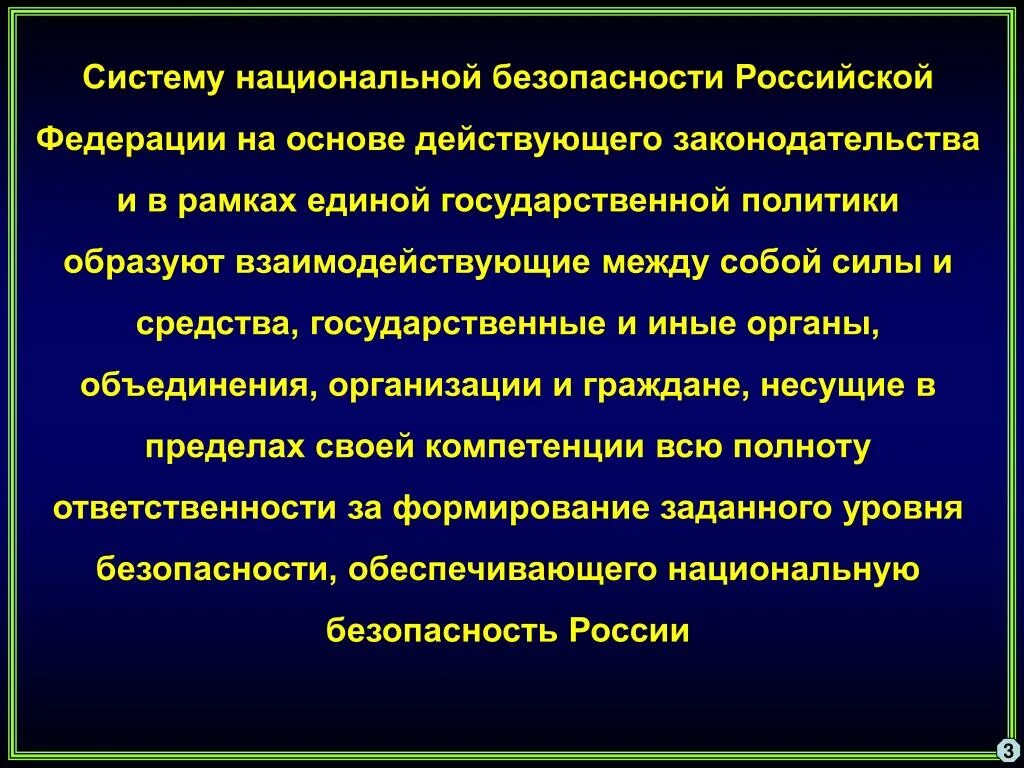 Систему национальной безопасности Российской Федерации на основе действующего законодательства и в рамках единой государственной политики образуют взаимодействующие между собой силы и средства, государственные и иные органы, объединения, организации и граждане, несущие в пределах своей компетенции всю полноту ответственности за формирование заданного уровня безопасности, обеспечивающего национальную безопасность России

3